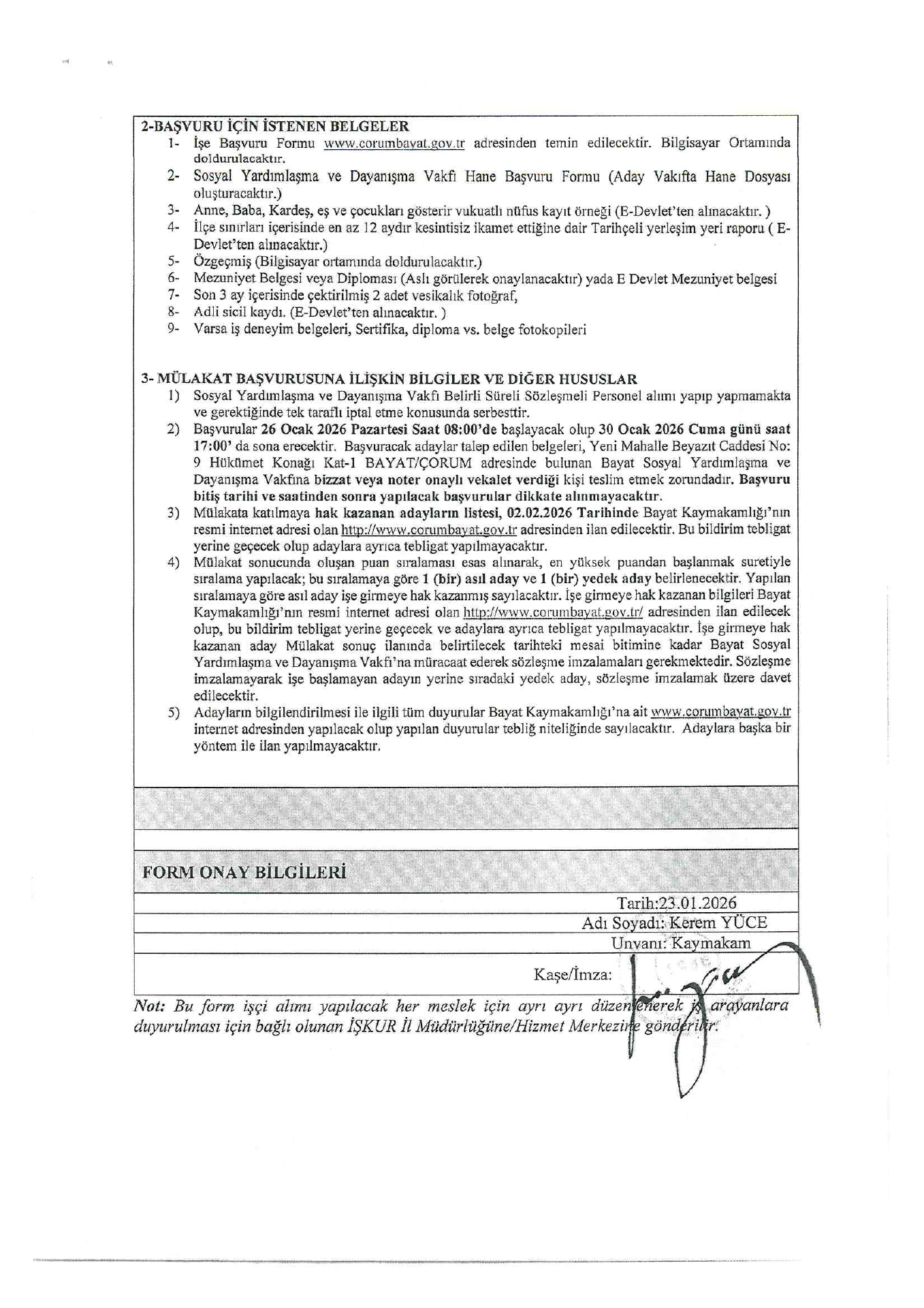 2-BAŞVURU İÇİN İSTENEN BELGELER

1- İşe Başvuru Formu www.corumbayat.gov.tr adresinden temin edilecektir. Bilgisayar Ortamında doldurulacaktır.

2- Sosyal Yardımlaşma ve Dayanışma Vakfı Hane Başvuru Formu (Aday Vakıfta Hane Dosyası oluşturacaktır.)

3- Anne, Baba, Kardeş, eş ve çocukları gösterir vukuatlı nüfus kayıt örneği (E-Devlet'ten alınacaktır. )

4- İlçe sınırları içerisinde en az 12 aydır kesintisiz ikamet ettiğine dair Tarihçeli yerleşim yeri raporu ( E-Devlet'ten alınacaktır.)

5- Özgeçmiş (Bilgisayar ortamında doldurulacaktır.)

6- Mezuniyet Belgesi veya Diploması (Aslı görülerek onaylanacaktır) yada E Devlet Mezuniyet belgesi

7- Son 3 ay içerisinde çektirilmiş 2 adet vesikalık fotoğraf,

8- Adli sicil kaydı. (E-Devlet'ten alınacaktır. )

9- Varsa iş deneyim belgeleri, Sertifika, diploma vs. belge fotokopileri

3- MÜLAKAT BAŞVURUSUNA İLİŞKİN BİLGİLER VE DİĞER HUSUSLAR

1) Sosyal Yardımlaşma ve Dayanışma Vakfı Belirli Süreli Sözleşmeli Personel alımı yapıp yapmamakta ve gerektiğinde tek taraflı iptal etme konusunda serbesttir.

2) Başvurular 26 Ocak 2026 Pazartesi Saat 08:00'de başlayacak olup 30 Ocak 2026 Cuma günü saat 17:00' da sona erecektir. Başvuracak adaylar talep edilen belgeleri, Yeni Mahalle Beyazıt Caddesi No: 9 Hükümet Konağı Kat-1 BAYAT/ÇORUM adresinde bulunan Bayat Sosyal Yardımlaşma ve Dayanışma Vakfına bizzat veya noter onaylı vekalet verdiği kişi teslim etmek zorundadır. Başvuru bitiş tarihi ve saatinden sonra yapılacak başvurular dikkate alınmayacaktır.

3) Mülakata katılmaya hak kazanan adayların listesi, 02.02.2026 Tarihinde Bayat Kaymakamlığı'nın resmi internet adresi olan http://www.corumbayat.gov.tr adresinden ilan edilecektir. Bu bildirim tebligat yerine geçecek olup adaylara ayrıca tebligat yapılmayacaktır.

4) Mülakat sonucunda oluşan puan sıralaması esas alınarak, en yüksek puandan başlanmak suretiyle sıralama yapılacak; bu sıralamaya göre 1 (bir) asıl aday ve 1 (bir) yedek aday belirlenecektir. Yapılan sıralamaya göre asıl aday işe girmeye hak kazanmış sayılacaktır. İşe girmeye hak kazanan bilgileri Bayat Kaymakamlığı'nın resmi internet adresi olan http://www.corumbayat.gov.tr/ adresinden ilan edilecek olup, bu bildirim tebligat yerine geçecek ve adaylara ayrıca tebligat yapılmayacaktır. İşe girmeye hak kazanan aday Mülakat sonuç ilanında belirtilecek tarihteki mesai bitimine kadar Bayat Sosyal Yardımlaşma ve Dayanışma Vakfı'na müracaat ederek sözleşme imzalamaları gerekmektedir. Sözleşme imzalamayarak işe başlamayan adayın yerine sıradaki yedek aday, sözleşme imzalamak üzere davet edilecektir.

5) Adayların bilgilendirilmesi ile ilgili tüm duyurular Bayat Kaymakamlığı'na ait www.corumbayat.gov.tr internet adresinden yapılacak olup yapılan duyurular tebliğ niteliğinde sayılacaktır. Adaylara başka bir yöntem ile ilan yapılmayacaktır.

FORM ONAY BİLGİLERİ

Tarih:23.01.2026
Adı Soyadı: Kerem YÜCE
Unvanı: Kaymakam
Kaşe/İmza:

Not: Bu form işçi alımı yapılacak her meslek için ayrı ayrı düzenlenerek iş arayanlara duyurulması için bağlı olunan İŞKUR İl Müdürlüğüne/Hizmet Merkezine gönderilir.